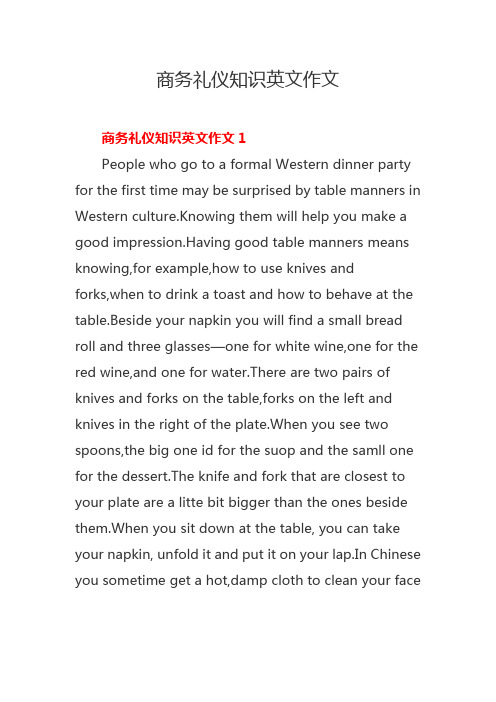 商务礼仪知识英文作文

商务礼仪知识英文作文 1

People who go to a formal Western dinner party for the first time may be surprised by table manners in Western culture.Knowing them will help you make a good impression.Having good table manners means knowing,for example,how to use knives and forks,when to drink a toast and how to behave at the table.Beside your napkin you will find a small bread roll and three glasses—one for white wine,one for the red wine,and one for water.There are two pairs of knives and forks on the table,forks on the left and knives in the right of the plate.When you see two spoons,the big one id for the suop and the samll one for the dessert.The knife and fork that are closest to your plate are a litte bit bigger than the ones beside them.When you sit down at the table, you can take your napkin, unfold it and put it on your lap.In Chinese you sometime get a hot,damp cloth to clean your face